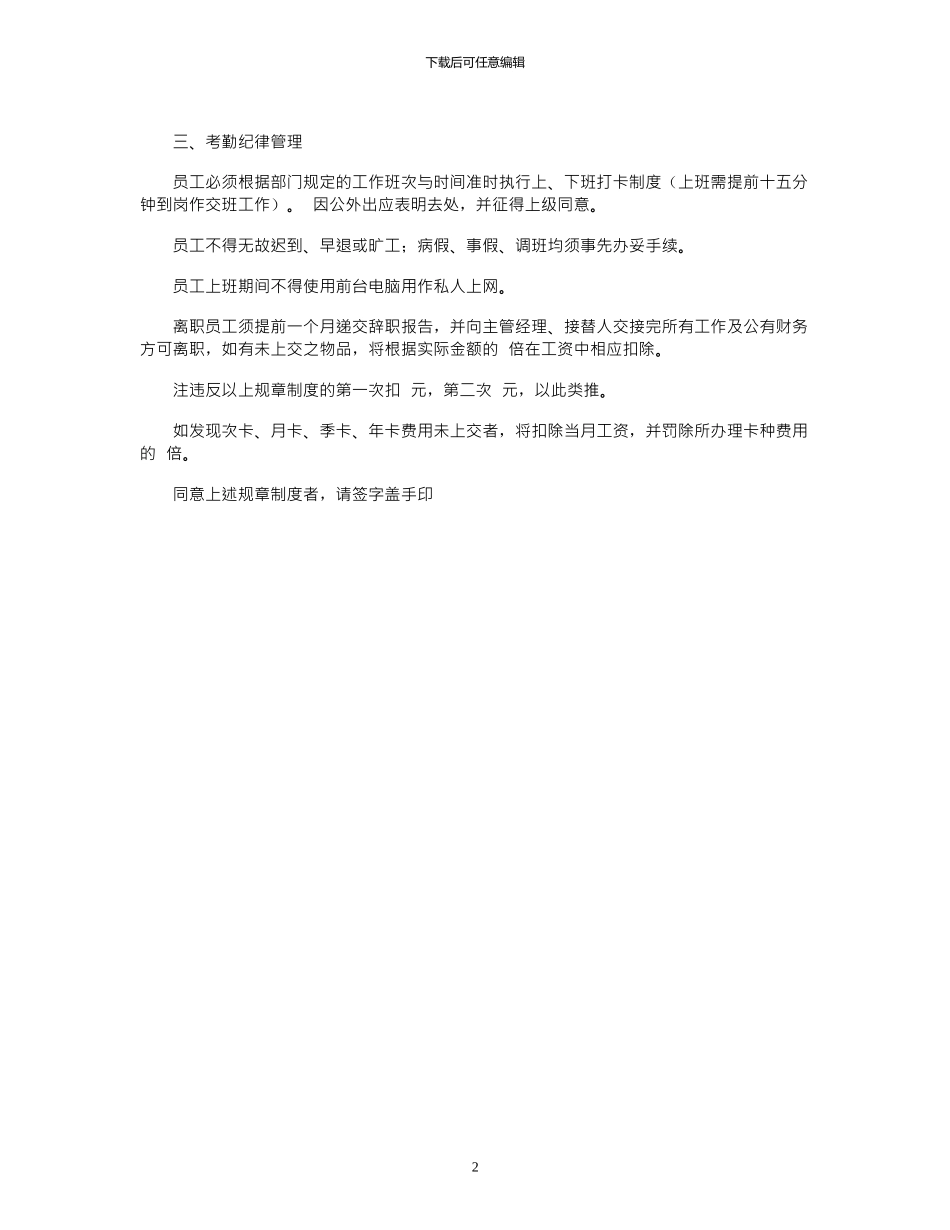 下载后可任意编辑

三、考勤纪律管理

员工必须根据部门规定的工作班次与时间准时执行上、下班打卡制度（上班需提前十五分钟到岗作交班工作）。 因公外出应表明去处，并征得上级同意。

员工不得无故迟到、早退或旷工；病假、事假、调班均须事先办妥手续。

员工上班期间不得使用前台电脑用作私人上网。

离职员工须提前一个月递交辞职报告，并向主管经理、接替人交接完所有工作及公有财务方可离职，如有未上交之物品，将根据实际金额的 倍在工资中相应扣除。

注违反以上规章制度的第一次扣 元，第二次 元，以此类推。

如发现次卡、月卡、季卡、年卡费用未上交者，将扣除当月工资，并罚除所办理卡种费用的 倍。

同意上述规章制度者，请签字盖手印

2